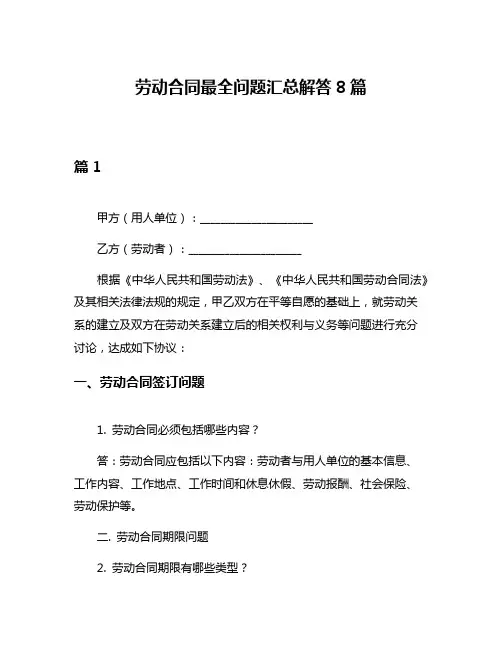 劳动合同最全问题汇总解答 8 篇

篇 1

甲方（用人单位）：____________________

乙方（劳动者）：____________________

根据《中华人民共和国劳动法》、《中华人民共和国劳动合同法》及其相关法律法规的规定，甲乙双方在平等自愿的基础上，就劳动关系的建立及双方在劳动关系建立后的相关权利与义务等问题进行充分讨论，达成如下协议：

一、劳动合同签订问题

1. 劳动合同必须包括哪些内容？

答：劳动合同应包括以下内容：劳动者与用人单位的基本信息、工作内容、工作地点、工作时间和休息休假、劳动报酬、社会保险、劳动保护等。

二. 劳动合同期限问题

2. 劳动合同期限有哪些类型？